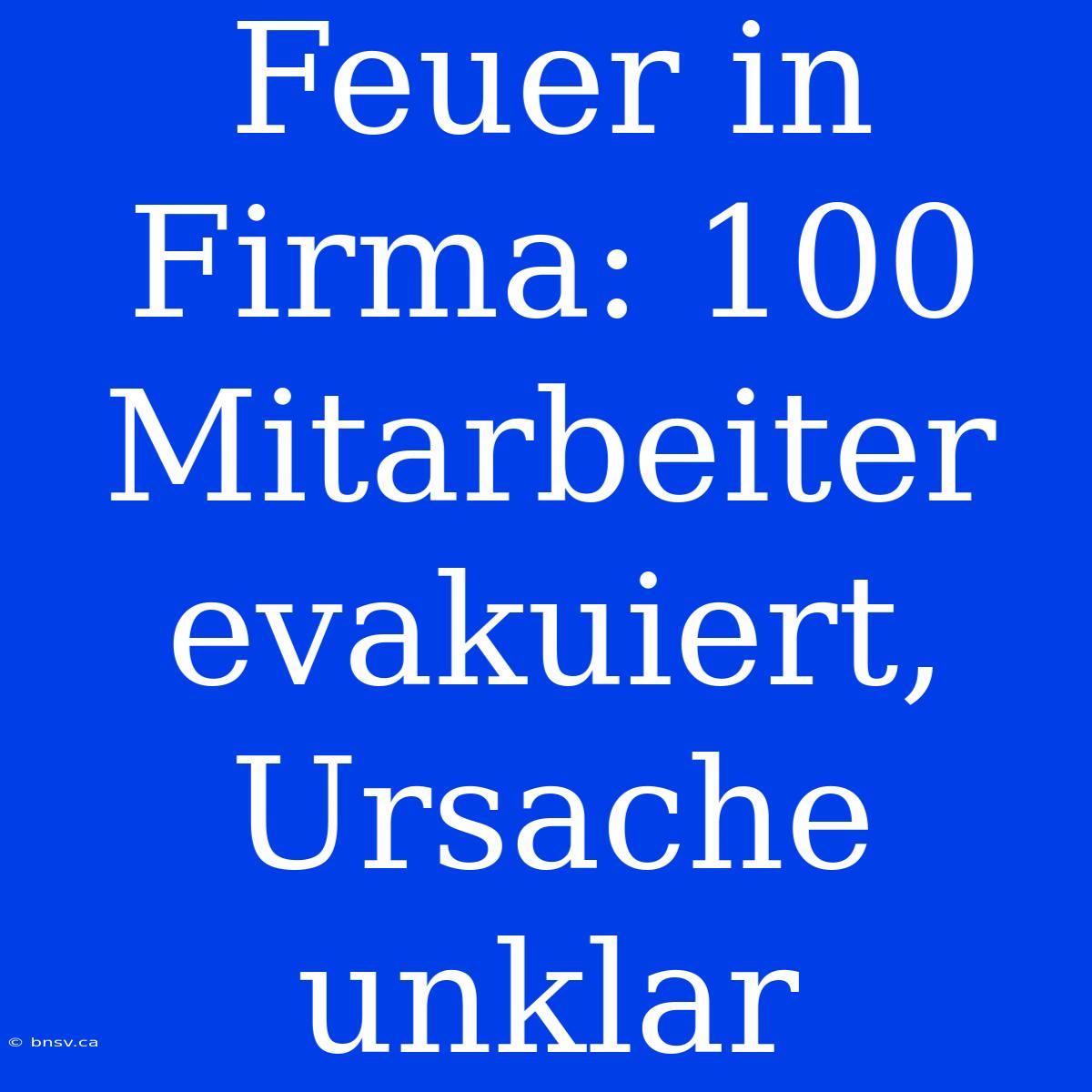 Feuer in Firma: 100 Mitarbeiter evakuiert, Ursache unklar

© bnsv.ca